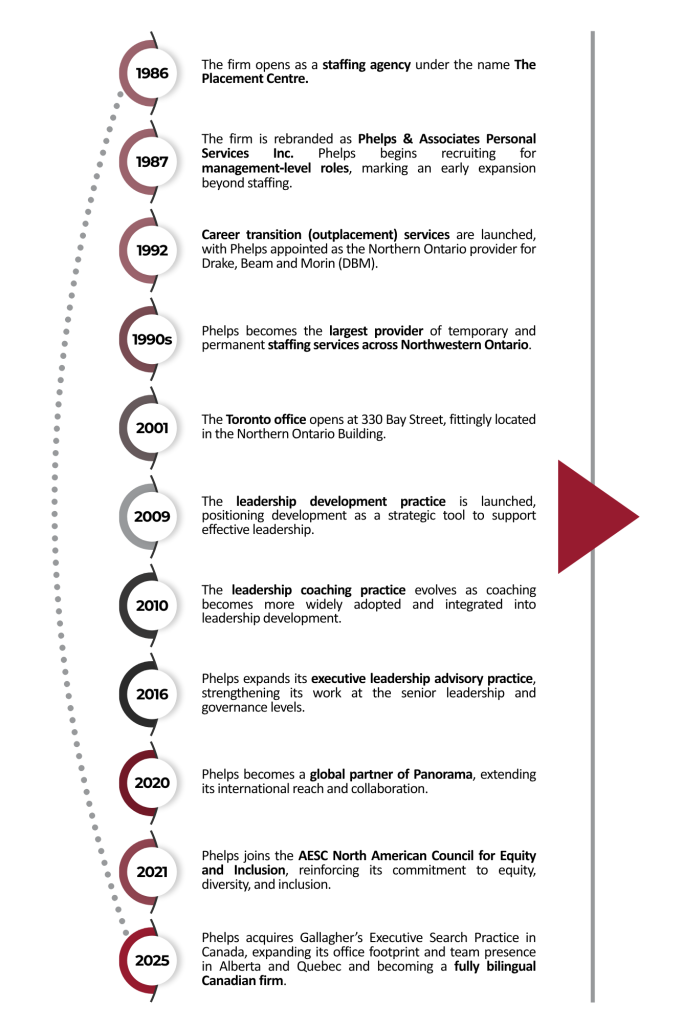 1986
The firm opens as a staffing agency under the name The Placement Centre.

1987
The firm is rebranded as Phelps & Associates Personal Services Inc. Phelps begins recruiting for management-level roles, marking an early expansion beyond staffing.

1992
Career transition (outplacement) services are launched, with Phelps appointed as the Northern Ontario provider for Drake, Beam and Morin (DBM).

1990s
Phelps becomes the largest provider of temporary and permanent staffing services across Northwestern Ontario.

2001
The Toronto office opens at 330 Bay Street, fittingly located in the Northern Ontario Building.

2009
The leadership development practice is launched, positioning development as a strategic tool to support effective leadership.

2010
The leadership coaching practice evolves as coaching becomes more widely adopted and integrated into leadership development.

2016
Phelps expands its executive leadership advisory practice, strengthening its work at the senior leadership and governance levels.

2020
Phelps becomes a global partner of Panorama, extending its international reach and collaboration.

2021
Phelps joins the AESC North American Council for Equity and Inclusion, reinforcing its commitment to equity, diversity, and inclusion.

2025
Phelps acquires Gallagher's Executive Search Practice in Canada, expanding its office footprint and team presence in Alberta and Quebec and becoming a fully bilingual Canadian firm.